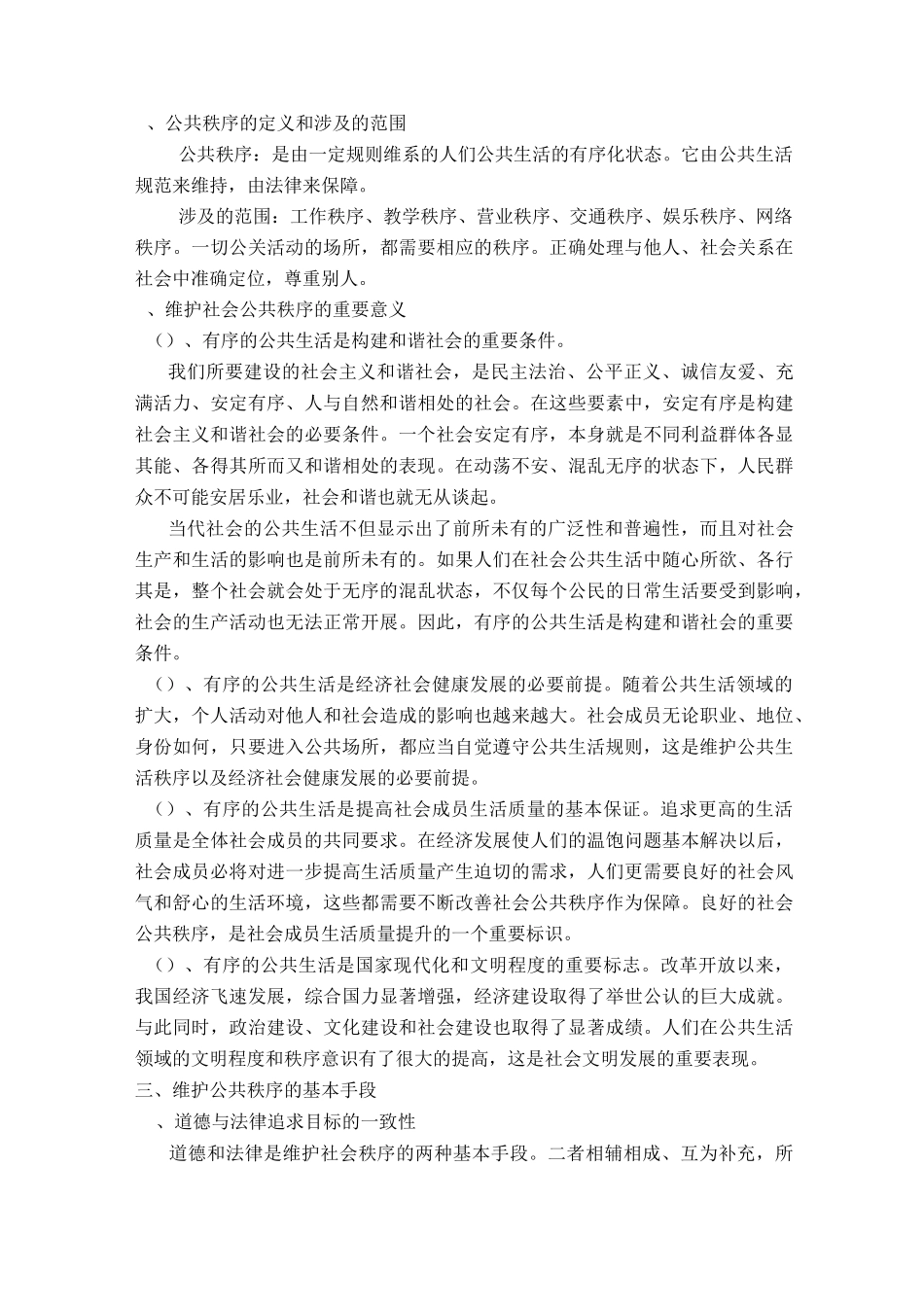 、公共秩序的定义和涉及的范围

公共秩序：是由一定规则维系的人们公共生活的有序化状态。它由公共生活规范来维持，由法律来保障。

涉及的范围：工作秩序、教学秩序、营业秩序、交通秩序、娱乐秩序、网络秩序。一切公关活动的场所，都需要相应的秩序。正确处理与他人、社会关系在社会中准确定位，尊重别人。

、维护社会公共秩序的重要意义

（）、有序的公共生活是构建和谐社会的重要条件。

我们所要建设的社会主义和谐社会，是民主法治、公平正义、诚信友爱、充满活力、安定有序、人与自然和谐相处的社会。在这些要素中，安定有序是构建社会主义和谐社会的必要条件。一个社会安定有序，本身就是不同利益群体各显其能、各得其所而又和谐相处的表现。在动荡不安、混乱无序的状态下，人民群众不可能安居乐业，社会和谐也就无从谈起。

当代社会的公共生活不但显示出了前所未有的广泛性和普遍性，而且对社会生产和生活的影响也是前所未有的。如果人们在社会公共生活中随心所欲、各行其是，整个社会就会处于无序的混乱状态，不仅每个公民的日常生活要受到影响，社会的生产活动也无法正常开展。因此，有序的公共生活是构建和谐社会的重要条件。

（）、有序的公共生活是经济社会健康发展的必要前提。随着公共生活领域的扩大，个人活动对他人和社会造成的影响也越来越大。社会成员无论职业、地位、身份如何，只要进入公共场所，都应当自觉遵守公共生活规则，这是维护公共生活秩序以及经济社会健康发展的必要前提。

（）、有序的公共生活是提高社会成员生活质量的基本保证。追求更高的生活质量是全体社会成员的共同要求。在经济发展使人们的温饱问题基本解决以后，社会成员必将对进一步提高生活质量产生迫切的需求，人们更需要良好的社会风气和舒心的生活环境，这些都需要不断改善社会公共秩序作为保障。良好的社会公共秩序，是社会成员生活质量提升的一个重要标识。

（）、有序的公共生活是国家现代化和文明程度的重要标志。改革开放以来，我国经济飞速发展，综合国力显著增强，经济建设取得了举世公认的巨大成就。与此同时，政治建设、文化建设和社会建设也取得了显著成绩。人们在公共生活领域的文明程度和秩序意识有了很大的提高，这是社会文明发展的重要表现。

三、维护公共秩序的基本手段

、道德与法律追求目标的一致性

道德和法律是维护社会秩序的两种基本手段。二者相辅相成、互为补充，所